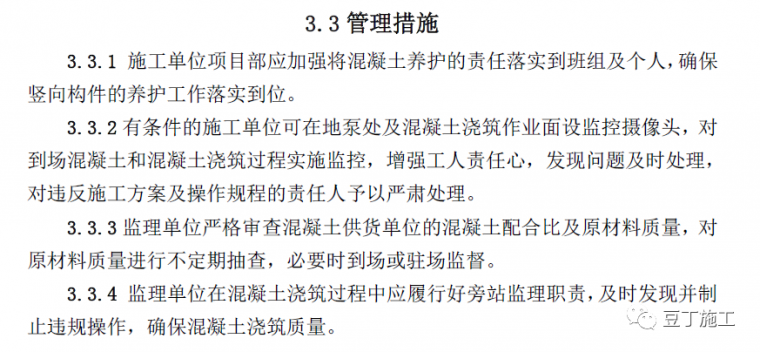 3.3 管理措施

3.3.1 施工单位项目部应加强将混凝土养护的责任落实到班组及个人，确保竖向构件的养护工作落实到位。

3.3.2 有条件的施工单位可在地泵处及混凝土浇筑作业面设监控摄像头，对到场混凝土和混凝土浇筑过程实施监控，增强工人责任心，发现问题及时处理，对违反施工方案及操作规程的责任人予以严肃处理。

3.3.3 监理单位严格审查混凝土供货单位的混凝土配合比及原材料质量，对原材料质量进行不定期抽查，必要时到场或驻场监督。

3.3.4 监理单位在混凝土浇筑过程中应履行好旁站监理职责，及时发现并制止违规操作，确保混凝土浇筑质量。

豆丁施工